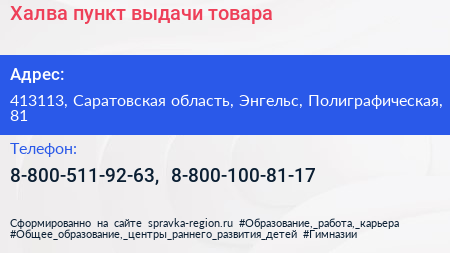 Халва пункт выдачи товара

Адрес:

413113, Саратовская область, Энгельс, Полиграфическая, 81

Телефон:

8-800-511-92-63, 8-800-100-81-17

Сформированно на сайте spravka-region.ru #Образование,_работа,_карьера #Общее_образование,_центры_раннего_развития_детей #Гимназии